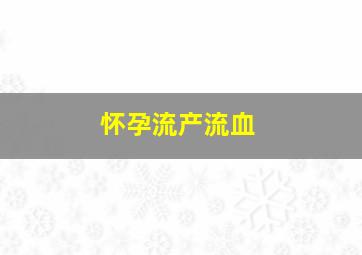 怀孕流产流血